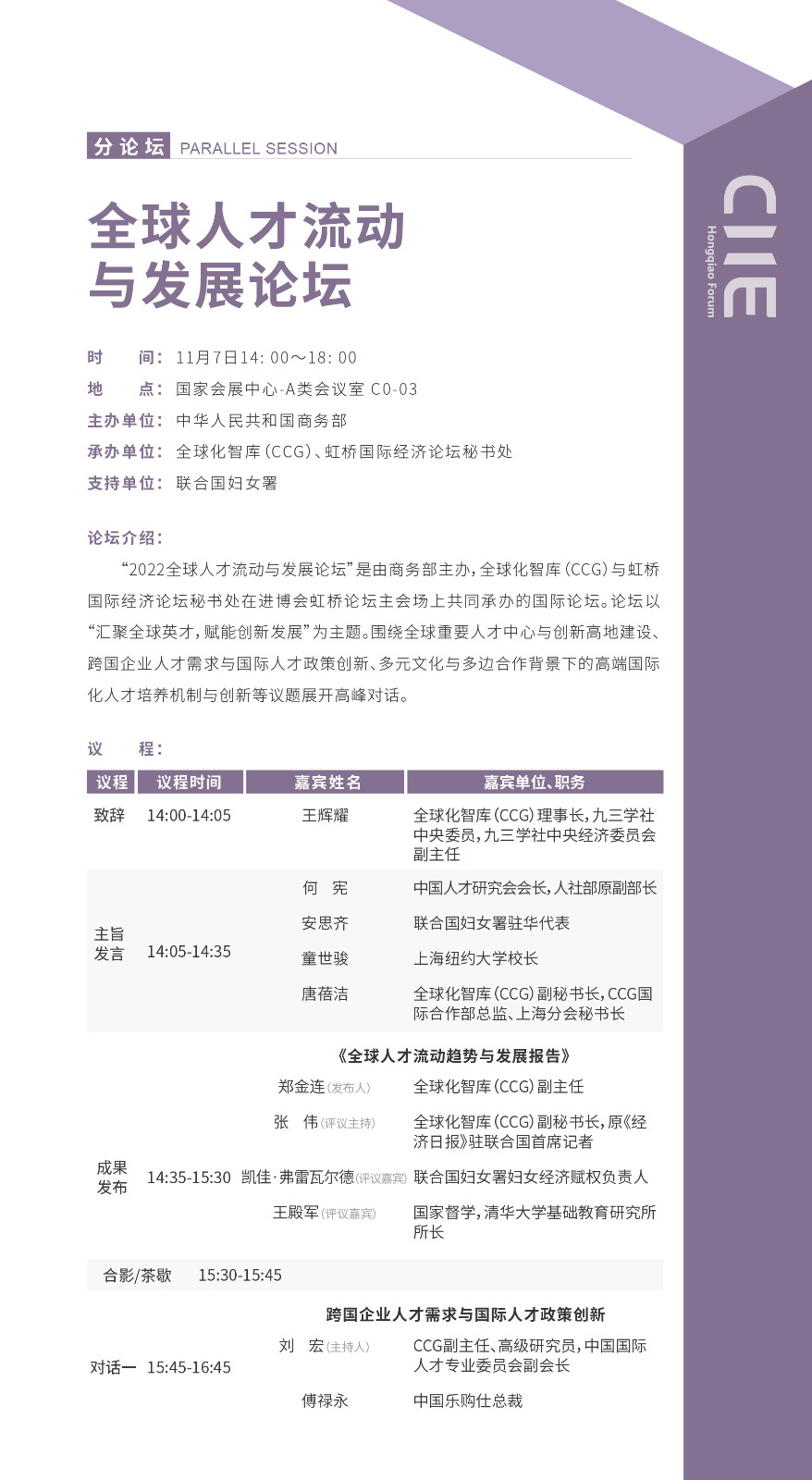 分论坛 PARALLEL SESSION

全球人才流动与发展论坛

CIIE Hongqiao Forum

时　　间：11月7日14:00～18:00
地　　点：国家会展中心-A类会议室 C0-03
主办单位：中华人民共和国商务部
承办单位：全球化智库（CCG）、虹桥国际经济论坛秘书处
支持单位：联合国妇女署

论坛介绍：

“2022全球人才流动与发展论坛”是由商务部主办，全球化智库（CCG）与虹桥国际经济论坛秘书处在进博会虹桥论坛主会场上共同承办的国际论坛。论坛以“汇聚全球英才，赋能创新发展”为主题。围绕全球重要人才中心与创新高地建设、跨国企业人才需求与国际人才政策创新、多元文化与多边合作背景下的高端国际化人才培养机制与创新等议题展开高峰对话。

议　　程：

| 议程 | 议程时间 | 嘉宾姓名 | 嘉宾单位、职务 |
|---|---|---|---|
| 致辞 | 14:00-14:05 | 王辉耀 | 全球化智库（CCG）理事长，九三学社中央委员，九三学社中央经济委员会副主任 |
| 主旨发言 | 14:05-14:35 | 何　宪 | 中国人才研究会会长，人社部原副部长 |
| | | 安思齐 | 联合国妇女署驻华代表 |
| | | 童世骏 | 上海纽约大学校长 |
| | | 唐蓓洁 | 全球化智库（CCG）副秘书长，CCG国际合作部总监、上海分会秘书长 |
| 成果发布 | 14:35-15:30 | 《全球人才流动趋势与发展报告》 | |
| | | 郑金连（发布人） | 全球化智库（CCG）副主任 |
| | | 张　伟（评议主持） | 全球化智库（CCG）副秘书长，原《经济日报》驻联合国首席记者 |
| | | 凯佳·弗雷瓦尔德（评议嘉宾） | 联合国妇女署妇女经济赋权负责人 |
| | | 王殿军（评议嘉宾） | 国家督学，清华大学基础教育研究所所长 |
| 合影/茶歇 | 15:30-15:45 | | |
| 对话一 | 15:45-16:45 | 跨国企业人才需求与国际人才政策创新 | |
| | | 刘　宏（主持人） | CCG副主任、高级研究员，中国国际人才专业委员会副会长 |
| | | 傅禄永 | 中国乐购仕总裁 |